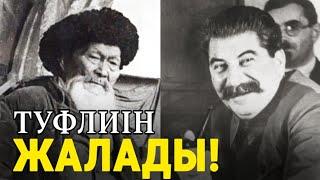 ТУФЛИІН
ЖАЛАДЫ!